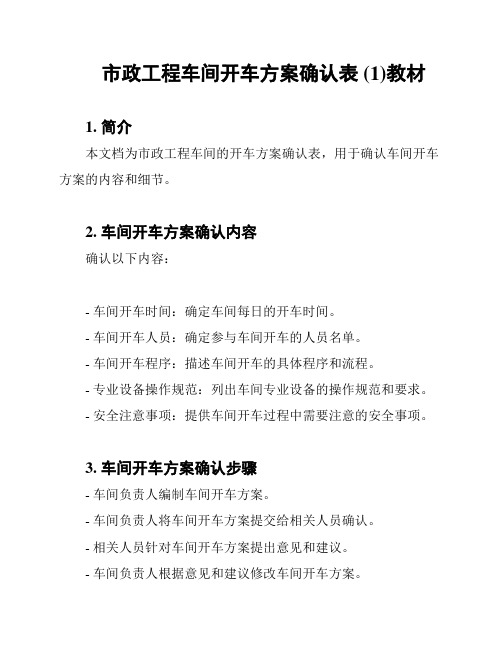 市政工程车间开车方案确认表 (1)教材

1. 简介

本文档为市政工程车间的开车方案确认表，用于确认车间开车方案的内容和细节。

2. 车间开车方案确认内容

确认以下内容：

- 车间开车时间：确定车间每日的开车时间。
- 车间开车人员：确定参与车间开车的人员名单。
- 车间开车程序：描述车间开车的具体程序和流程。
- 专业设备操作规范：列出车间专业设备的操作规范和要求。
- 安全注意事项：提供车间开车过程中需要注意的安全事项。

3. 车间开车方案确认步骤

- 车间负责人编制车间开车方案。
- 车间负责人将车间开车方案提交给相关人员确认。
- 相关人员针对车间开车方案提出意见和建议。
- 车间负责人根据意见和建议修改车间开车方案。